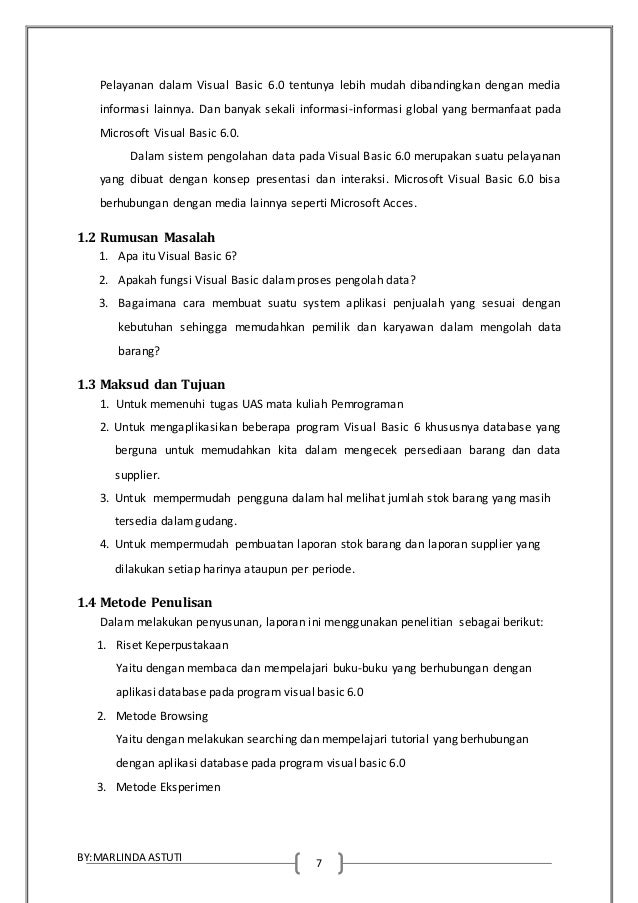 Pelayanan dalam Visual Basic 6.0 tentunya lebih mudah dibandingkan dengan media informasi lainnya. Dan banyak sekali informasi-informasi global yang bermanfaat pada Microsoft Visual Basic 6.0.

Dalam sistem pengolahan data pada Visual Basic 6.0 merupakan suatu pelayanan yang dibuat dengan konsep presentasi dan interaksi. Microsoft Visual Basic 6.0 bisa berhubungan dengan media lainnya seperti Microsoft Acces.

1.2 Rumusan Masalah

1. Apa itu Visual Basic 6?
2. Apakah fungsi Visual Basic dalam proses pengolah data?
3. Bagaimana cara membuat suatu system aplikasi penjualah yang sesuai dengan kebutuhan sehingga memudahkan pemilik dan karyawan dalam mengolah data barang?

1.3 Maksud dan Tujuan

1. Untuk memenuhi tugas UAS mata kuliah Pemrograman
2. Untuk mengaplikasikan beberapa program Visual Basic 6 khususnya database yang berguna untuk memudahkan kita dalam mengecek persediaan barang dan data supplier.
3. Untuk mempermudah pengguna dalam hal melihat jumlah stok barang yang masih tersedia dalam gudang.
4. Untuk mempermudah pembuatan laporan stok barang dan laporan supplier yang dilakukan setiap harinya ataupun per periode.

1.4 Metode Penulisan

Dalam melakukan penyusunan, laporan ini menggunakan penelitian sebagai berikut:

1. Riset Keperpustakaan
Yaitu dengan membaca dan mempelajari buku-buku yang berhubungan dengan aplikasi database pada program visual basic 6.0
2. Metode Browsing
Yaitu dengan melakukan searching dan mempelajari tutorial yang berhubungan dengan aplikasi database pada program visual basic 6.0
3. Metode Eksperimen

BY:MARLINDA ASTUTI

7